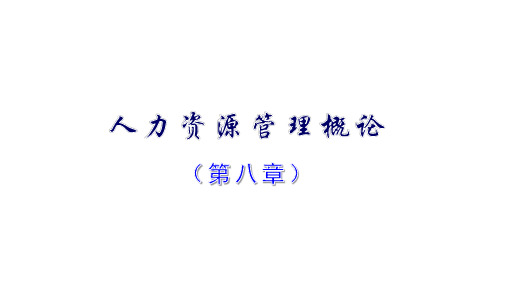 人力资源管理概论

（第八章）